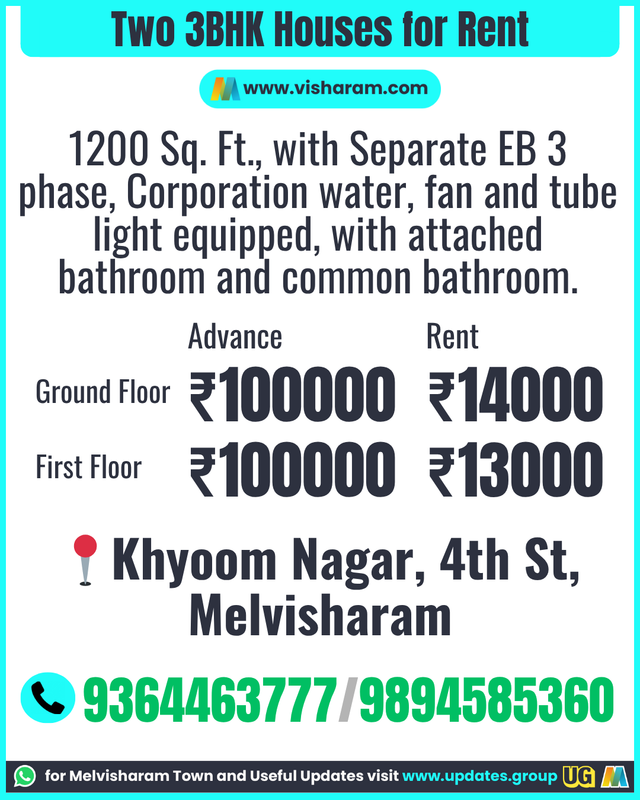 Two 3BHK Houses for Rent

www.visharam.com

1200 Sq. Ft., with Separate EB 3 phase, Corporation water, fan and tube light equipped, with attached bathroom and common bathroom.

|  | Advance | Rent |
|---|---|---|
| Ground Floor | ₹100000 | ₹14000 |
| First Floor | ₹100000 | ₹13000 |

Khyoom Nagar, 4th St, Melvisharam

9364463777/9894585360

for Melvisharam Town and Useful Updates visit www.updates.group UG